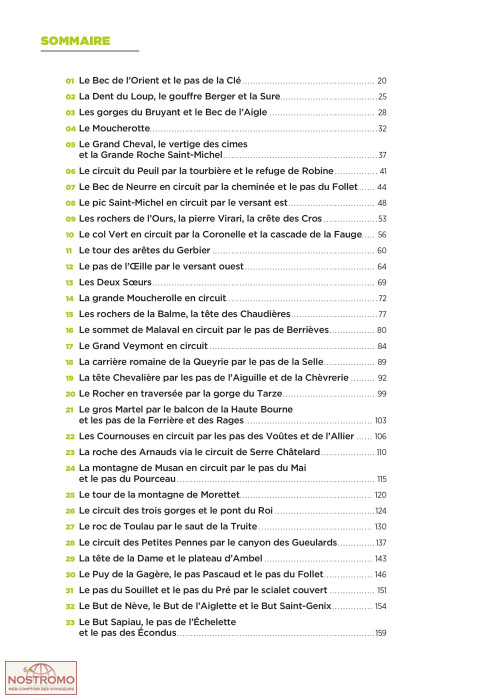 SOMMAIRE

01 Le Bec de l'Orient et le pas de la Clé ........ 20
02 La Dent du Loup, le gouffre Berger et la Sure ........ 25
03 Les gorges du Bruyant et le Bec de l'Aigle ........ 28
04 Le Moucherotte ........ 32
05 Le Grand Cheval, le vertige des cimes et la Grande Roche Saint-Michel ........ 37
06 Le circuit du Peuil par la tourbière et le refuge de Robine ........ 41
07 Le Bec de Neurre en circuit par la cheminée et le pas du Follet ........ 44
08 Le pic Saint-Michel en circuit par le versant est ........ 48
09 Les rochers de l'Ours, la pierre Virari, la crête des Cros ........ 53
10 Le col Vert en circuit par la Coronelle et la cascade de la Fauge ........ 56
11 Le tour des arêtes du Gerbier ........ 60
12 Le pas de l'Œille par le versant ouest ........ 64
13 Les Deux Sœurs ........ 69
14 La grande Moucherolle en circuit ........ 72
15 Les rochers de la Balme, la tête des Chaudières ........ 77
16 Le sommet de Malaval en circuit par le pas de Berrièves ........ 80
17 Le Grand Veymont en circuit ........ 84
18 La carrière romaine de la Queyrie par le pas de la Selle ........ 89
19 La tête Chevalière par les pas de l'Aiguille et de la Chèvrerie ........ 92
20 Le Rocher en traversée par la gorge du Tarze ........ 99
21 Le gros Martel par le balcon de la Haute Bourne et les pas de la Ferrière et des Rages ........ 103
22 Les Cournouses en circuit par les pas des Voûtes et de l'Allier ........ 106
23 La roche des Arnauds via le circuit de Serre Châtelard ........ 110
24 La montagne de Musan en circuit par le pas du Mai et le pas du Pourceau ........ 115
25 Le tour de la montagne de Morettet ........ 120
26 Le circuit des trois gorges et le pont du Roi ........ 124
27 Le roc de Toulau par le saut de la Truite ........ 130
28 Le circuit des Petites Pennes par le canyon des Gueulards ........ 137
29 La tête de la Dame et le plateau d'Ambel ........ 143
30 Le Puy de la Gagère, le pas Pascaud et le pas du Follet ........ 146
31 Le pas du Souillet et le pas du Pré par le scialet couvert ........ 151
32 Le But de Nève, le But de l'Aiglette et le But Saint-Genix ........ 154
33 Le But Sapiau, le pas de l'Échelette et le pas des Écondus ........ 159

6

NOSTROMO
WEB COMPTOIR DES VOYAGEURS